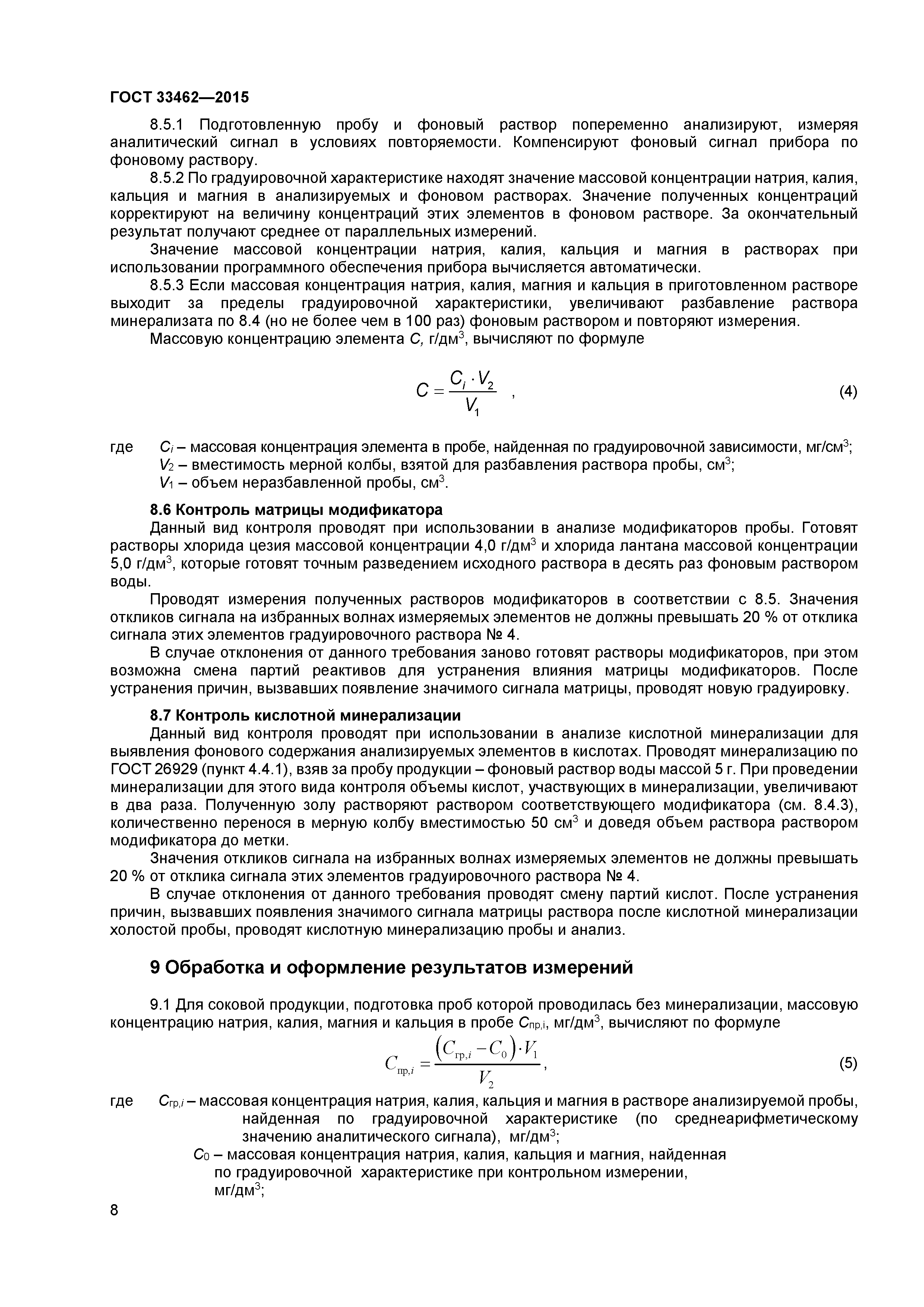 ГОСТ 33462—2015

8.5.1 Подготовленную пробу и фоновый раствор попеременно анализируют, измеряя аналитический сигнал в условиях повторяемости. Компенсируют фоновый сигнал прибора по фоновому раствору.

8.5.2 По градуировочной характеристике находят значение массовой концентрации натрия, калия, кальция и магния в анализируемых и фоновом растворах. Значение полученных концентраций корректируют на величину концентраций этих элементов в фоновом растворе. За окончательный результат получают среднее от параллельных измерений.

Значение массовой концентрации натрия, калия, кальция и магния в растворах при использовании программного обеспечения прибора вычисляется автоматически.

8.5.3 Если массовая концентрация натрия, калия, магния и кальция в приготовленном растворе выходит за пределы градуировочной характеристики, увеличивают разбавление раствора минерализата по 8.4 (но не более чем в 100 раз) фоновым раствором и повторяют измерения.

Массовую концентрацию элемента $C$, г/дм$^3$, вычисляют по формуле

$C = \frac{C_i \cdot V_2}{V_1}$ , (4)

где $C_i$ – массовая концентрация элемента в пробе, найденная по градуировочной зависимости, мг/см$^3$;
$V_2$ – вместимость мерной колбы, взятой для разбавления раствора пробы, см$^3$;
$V_1$ – объем неразбавленной пробы, см$^3$.

8.6 Контроль матрицы модификатора

Данный вид контроля проводят при использовании в анализе модификаторов пробы. Готовят растворы хлорида цезия массовой концентрации 4,0 г/дм$^3$ и хлорида лантана массовой концентрации 5,0 г/дм$^3$, которые готовят точным разведением исходного раствора в десять раз фоновым раствором воды.

Проводят измерения полученных растворов модификаторов в соответствии с 8.5. Значения откликов сигнала на избранных волнах измеряемых элементов не должны превышать 20 % от отклика сигнала этих элементов градуировочного раствора № 4.

В случае отклонения от данного требования заново готовят растворы модификаторов, при этом возможна смена партий реактивов для устранения влияния матрицы модификаторов. После устранения причин, вызвавших появление значимого сигнала матрицы, проводят новую градуировку.

8.7 Контроль кислотной минерализации

Данный вид контроля проводят при использовании в анализе кислотной минерализации для выявления фонового содержания анализируемых элементов в кислотах. Проводят минерализацию по ГОСТ 26929 (пункт 4.4.1), взяв за пробу продукции – фоновый раствор воды массой 5 г. При проведении минерализации для этого вида контроля объемы кислот, участвующих в минерализации, увеличивают в два раза. Полученную золу растворяют раствором соответствующего модификатора (см. 8.4.3), количественно перенося в мерную колбу вместимостью 50 см$^3$ и доведя объем раствора раствором модификатора до метки.

Значения откликов сигнала на избранных волнах измеряемых элементов не должны превышать 20 % от отклика сигнала этих элементов градуировочного раствора № 4.

В случае отклонения от данного требования проводят смену партий кислот. После устранения причин, вызвавших появления значимого сигнала матрицы раствора после кислотной минерализации холостой пробы, проводят кислотную минерализацию пробы и анализ.

9 Обработка и оформление результатов измерений

9.1 Для соковой продукции, подготовка проб которой проводилась без минерализации, массовую концентрацию натрия, калия, магния и кальция в пробе $C_{пр,i}$, мг/дм$^3$, вычисляют по формуле

$C_{пр,i} = \frac{(C_{гр,i} - C_0) \cdot V_1}{V_2}$, (5)

где $C_{гр,i}$ – массовая концентрация натрия, калия, кальция и магния в растворе анализируемой пробы, найденная по градуировочной характеристике (по среднеарифметическому значению аналитического сигнала), мг/дм$^3$;
$C_0$ – массовая концентрация натрия, калия, кальция и магния, найденная по градуировочной характеристике при контрольном измерении, мг/дм$^3$;

8